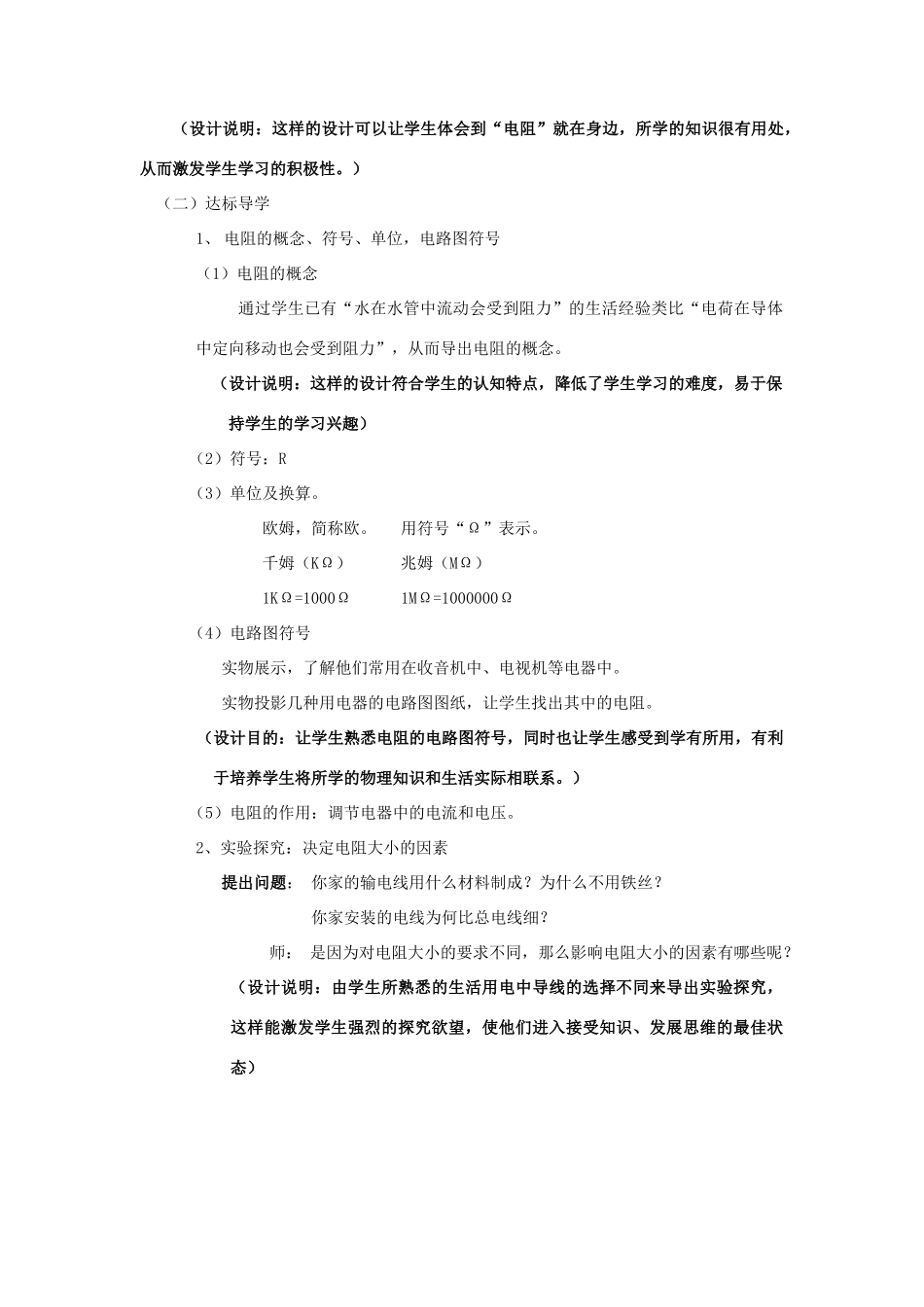 （设计说明：这样的设计可以让学生体会到“电阻”就在身边，所学的知识很有用处，从而激发学生学习的积极性。）

（二）达标导学

1、 电阻的概念、符号、单位，电路图符号

（1）电阻的概念

通过学生已有“水在水管中流动会受到阻力”的生活经验类比“电荷在导体中定向移动也会受到阻力”，从而导出电阻的概念。

（设计说明：这样的设计符合学生的认知特点，降低了学生学习的难度，易于保持学生的学习兴趣）

（2）符号：R

（3）单位及换算。

欧姆，简称欧。　　用符号“Ω”表示。

千姆（KΩ）　　兆姆（MΩ）

1KΩ=1000Ω　　1MΩ=1000000Ω

（4）电路图符号

实物展示，了解他们常用在收音机中、电视机等电器中。

实物投影几种用电器的电路图图纸，让学生找出其中的电阻。

（设计目的：让学生熟悉电阻的电路图符号，同时也让学生感受到学有所用，有利于培养学生将所学的物理知识和生活实际相联系。）

（5）电阻的作用：调节电器中的电流和电压。

2、实验探究：决定电阻大小的因素

提出问题：　你家的输电线用什么材料制成？为什么不用铁丝？

你家安装的电线为何比总电线细？

师：　是因为对电阻大小的要求不同，那么影响电阻大小的因素有哪些呢？

（设计说明：由学生所熟悉的生活用电中导线的选择不同来导出实验探究，这样能激发学生强烈的探究欲望，使他们进入接受知识、发展思维的最佳状态）